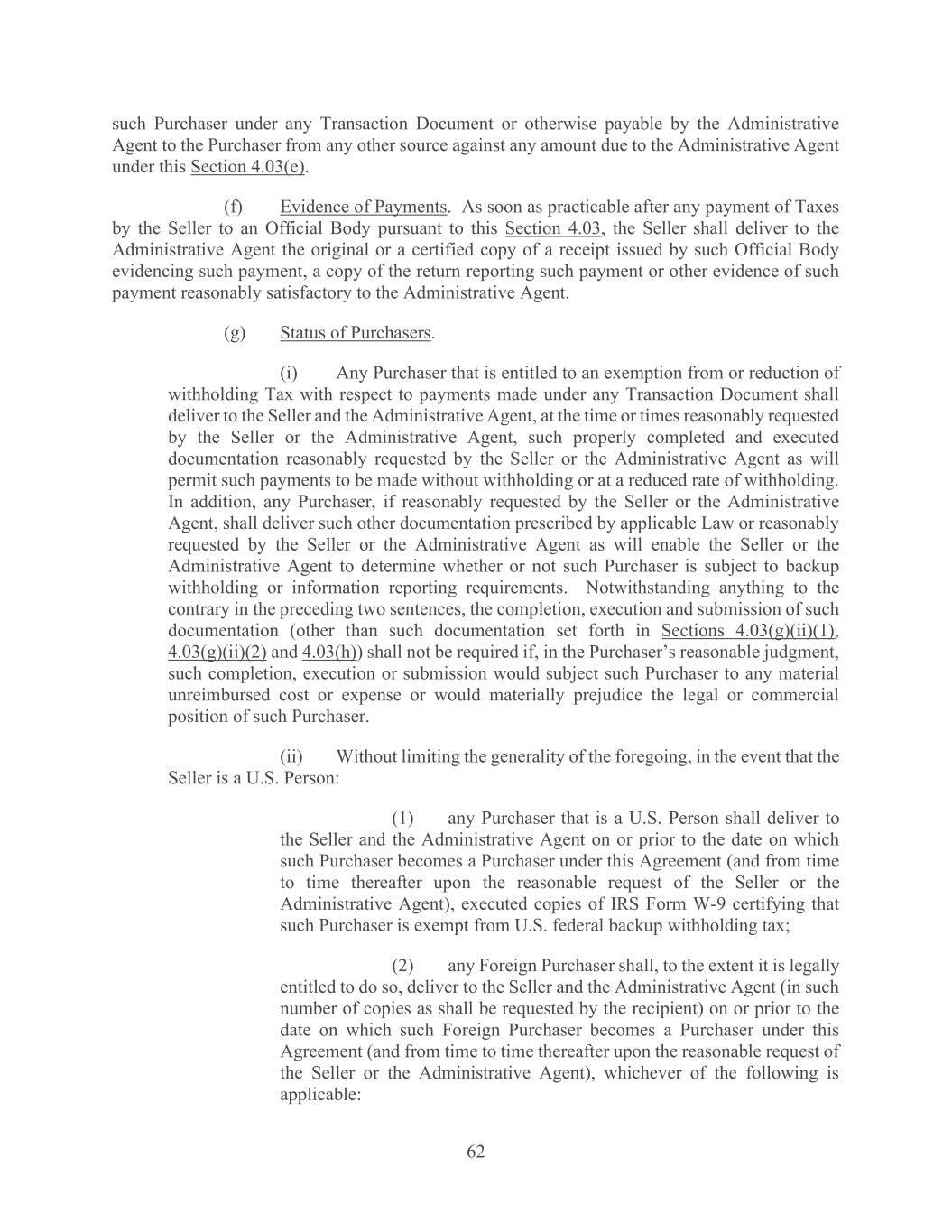 such Purchaser under any Transaction Document or otherwise payable by the Administrative Agent to the Purchaser from any other source against any amount due to the Administrative Agent under this Section 4.03(e).

(f) Evidence of Payments. As soon as practicable after any payment of Taxes by the Seller to an Official Body pursuant to this Section 4.03, the Seller shall deliver to the Administrative Agent the original or a certified copy of a receipt issued by such Official Body evidencing such payment, a copy of the return reporting such payment or other evidence of such payment reasonably satisfactory to the Administrative Agent.

(g) Status of Purchasers.

(i) Any Purchaser that is entitled to an exemption from or reduction of withholding Tax with respect to payments made under any Transaction Document shall deliver to the Seller and the Administrative Agent, at the time or times reasonably requested by the Seller or the Administrative Agent, such properly completed and executed documentation reasonably requested by the Seller or the Administrative Agent as will permit such payments to be made without withholding or at a reduced rate of withholding. In addition, any Purchaser, if reasonably requested by the Seller or the Administrative Agent, shall deliver such other documentation prescribed by applicable Law or reasonably requested by the Seller or the Administrative Agent as will enable the Seller or the Administrative Agent to determine whether or not such Purchaser is subject to backup withholding or information reporting requirements. Notwithstanding anything to the contrary in the preceding two sentences, the completion, execution and submission of such documentation (other than such documentation set forth in Sections 4.03(g)(ii)(1), 4.03(g)(ii)(2) and 4.03(h)) shall not be required if, in the Purchaser's reasonable judgment, such completion, execution or submission would subject such Purchaser to any material unreimbursed cost or expense or would materially prejudice the legal or commercial position of such Purchaser.

(ii) Without limiting the generality of the foregoing, in the event that the Seller is a U.S. Person:

(1) any Purchaser that is a U.S. Person shall deliver to the Seller and the Administrative Agent on or prior to the date on which such Purchaser becomes a Purchaser under this Agreement (and from time to time thereafter upon the reasonable request of the Seller or the Administrative Agent), executed copies of IRS Form W-9 certifying that such Purchaser is exempt from U.S. federal backup withholding tax;

(2) any Foreign Purchaser shall, to the extent it is legally entitled to do so, deliver to the Seller and the Administrative Agent (in such number of copies as shall be requested by the recipient) on or prior to the date on which such Foreign Purchaser becomes a Purchaser under this Agreement (and from time to time thereafter upon the reasonable request of the Seller or the Administrative Agent), whichever of the following is applicable:

62